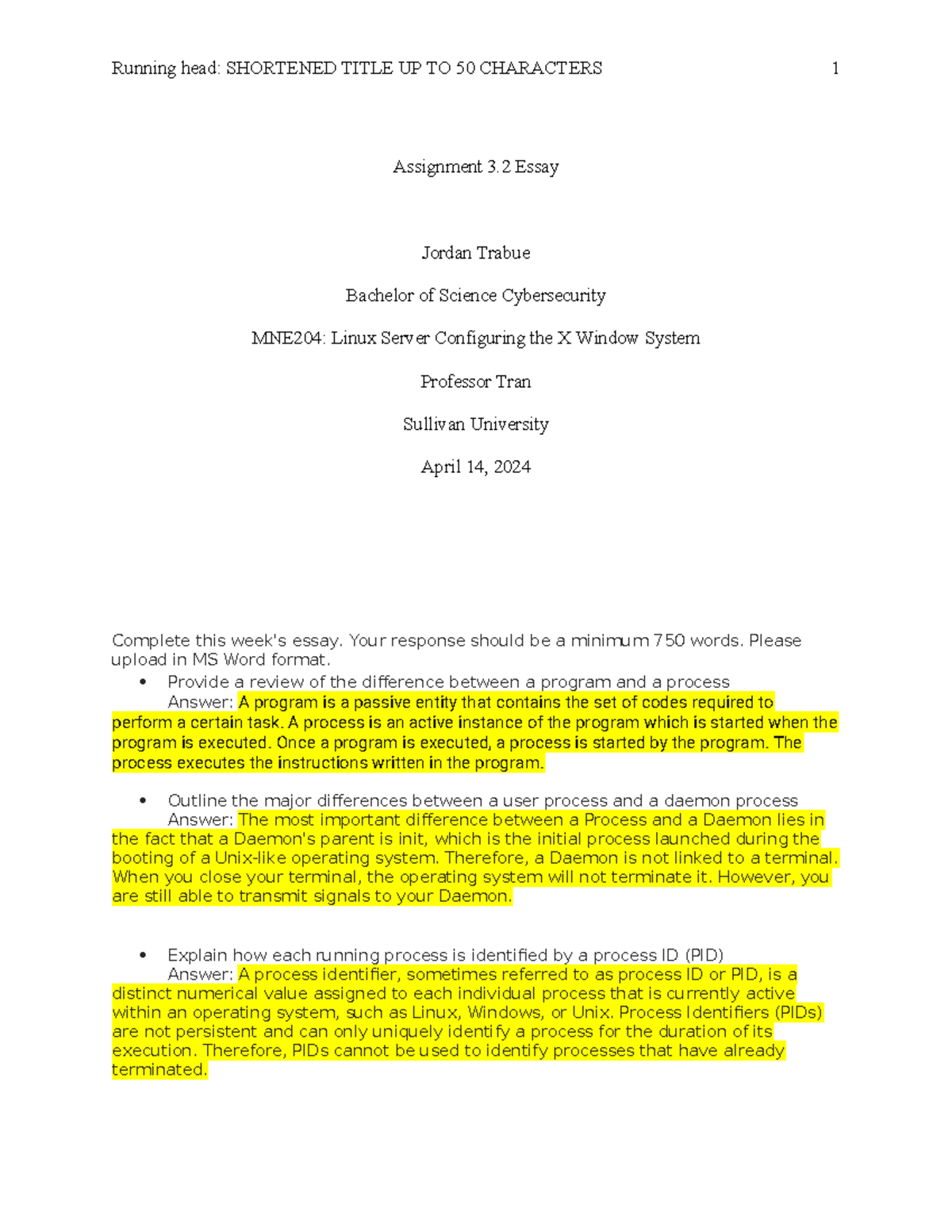 Running head: SHORTENED TITLE UP TO 50 CHARACTERS 1

Assignment 3.2 Essay

Jordan Trabue

Bachelor of Science Cybersecurity

MNE204: Linux Server Configuring the X Window System

Professor Tran

Sullivan University

April 14, 2024

Complete this week's essay. Your response should be a minimum 750 words. Please upload in MS Word format.

• Provide a review of the difference between a program and a process
Answer: A program is a passive entity that contains the set of codes required to perform a certain task. A process is an active instance of the program which is started when the program is executed. Once a program is executed, a process is started by the program. The process executes the instructions written in the program.

• Outline the major differences between a user process and a daemon process
Answer: The most important difference between a Process and a Daemon lies in the fact that a Daemon's parent is init, which is the initial process launched during the booting of a Unix-like operating system. Therefore, a Daemon is not linked to a terminal. When you close your terminal, the operating system will not terminate it. However, you are still able to transmit signals to your Daemon.

• Explain how each running process is identified by a process ID (PID)
Answer: A process identifier, sometimes referred to as process ID or PID, is a distinct numerical value assigned to each individual process that is currently active within an operating system, such as Linux, Windows, or Unix. Process Identifiers (PIDs) are not persistent and can only uniquely identify a process for the duration of its execution. Therefore, PIDs cannot be used to identify processes that have already terminated.